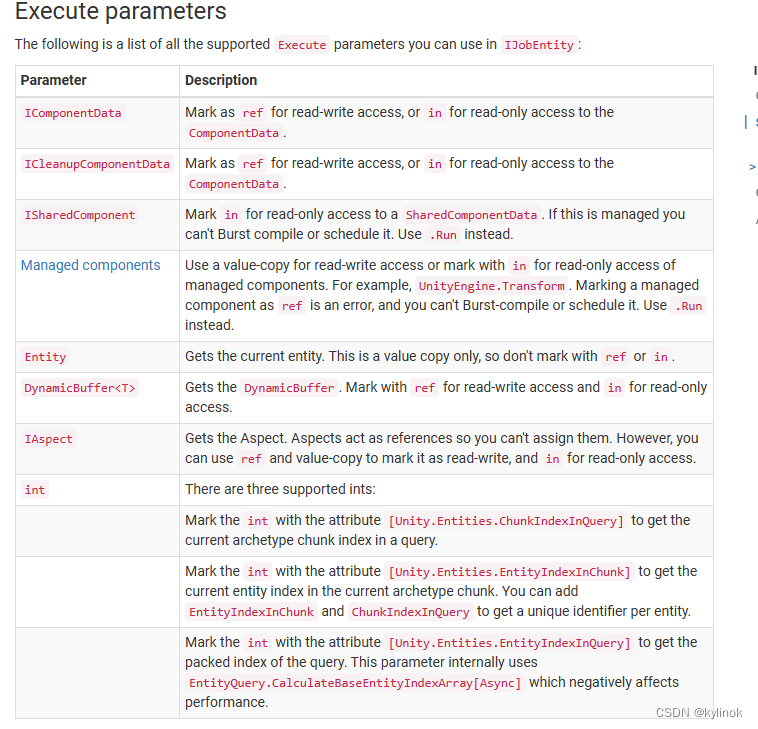 Execute parameters

The following is a list of all the supported Execute parameters you can use in IJobEntity:

| Parameter | Description |
|---|---|
| IComponentData | Mark as ref for read-write access, or in for read-only access to the ComponentData. |
| ICleanupComponentData | Mark as ref for read-write access, or in for read-only access to the ComponentData. |
| ISharedComponent | Mark in for read-only access to a SharedComponentData. If this is managed you can't Burst compile or schedule it. Use .Run instead. |
| Managed components | Use a value-copy for read-write access or mark with in for read-only access of managed components. For example, UnityEngine.Transform. Marking a managed component as ref is an error, and you can't Burst-compile or schedule it. Use .Run instead. |
| Entity | Gets the current entity. This is a value copy only, so don't mark with ref or in. |
| DynamicBuffer<T> | Gets the DynamicBuffer. Mark with ref for read-write access and in for read-only access. |
| IAspect | Gets the Aspect. Aspects act as references so you can't assign them. However, you can use ref and value-copy to mark it as read-write, and in for read-only access. |
| int | There are three supported ints: |
| | Mark the int with the attribute [Unity.Entities.ChunkIndexInQuery] to get the current archetype chunk index in a query. |
| | Mark the int with the attribute [Unity.Entities.EntityIndexInChunk] to get the current entity index in the current archetype chunk. You can add EntityIndexInChunk and ChunkIndexInQuery to get a unique identifier per entity. |
| | Mark the int with the attribute [Unity.Entities.EntityIndexInQuery] to get the packed index of the query. This parameter internally uses EntityQuery.CalculateBaseEntityIndexArray[Async] which negatively affects performance. |

CSDN @kylinok